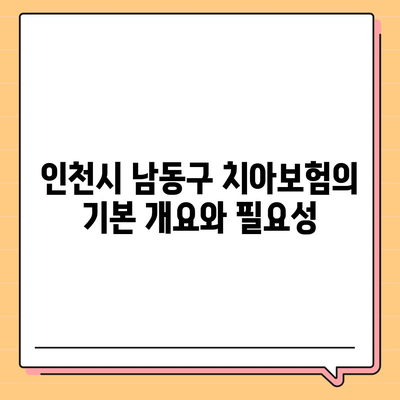 인천시 남동구 치아보험의 기본 개요와 필요성